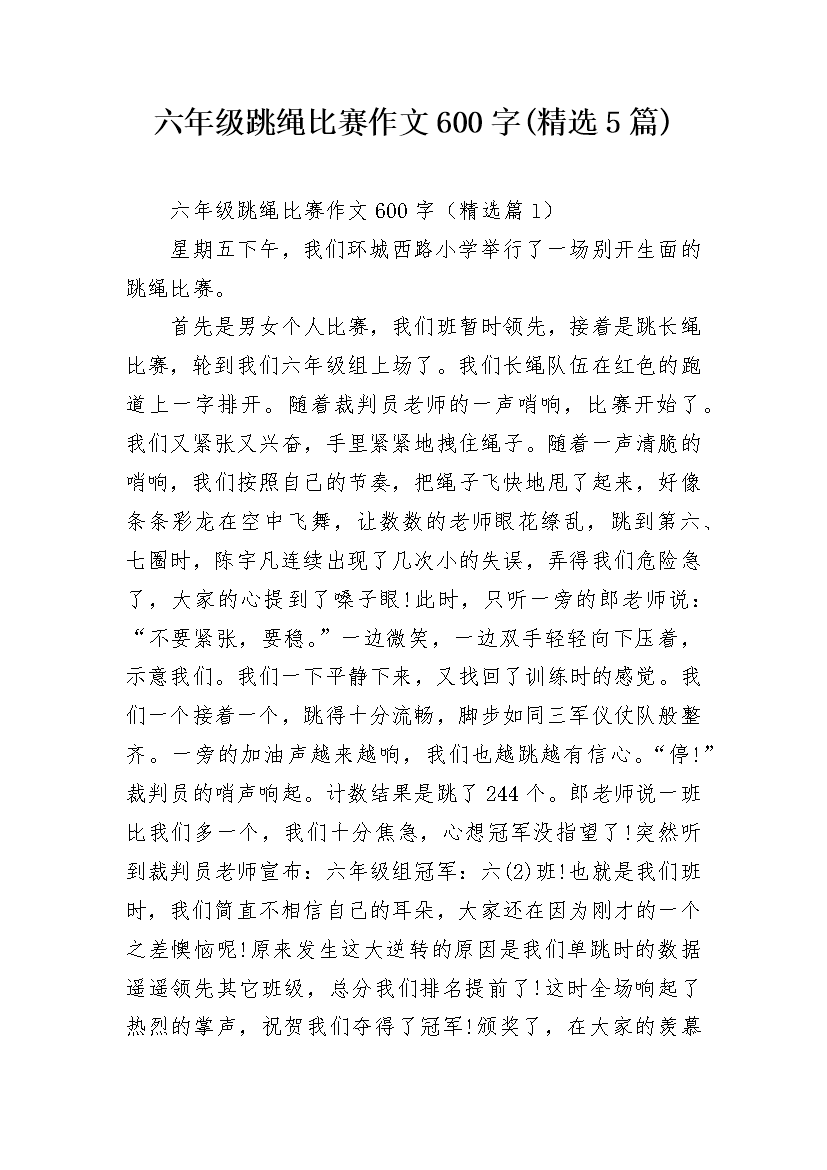 六年级跳绳比赛作文600字(精选5篇)

六年级跳绳比赛作文600字（精选篇1）

星期五下午，我们环城西路小学举行了一场别开生面的跳绳比赛。

首先是男女个人比赛，我们班暂时领先，接着是跳长绳比赛，轮到我们六年级组上场了。我们长绳队伍在红色的跑道上一字排开。随着裁判员老师的一声哨响，比赛开始了。我们又紧张又兴奋，手里紧紧地拽住绳子。随着一声清脆的哨响，我们按照自己的节奏，把绳子飞快地甩了起来，好像条条彩龙在空中飞舞，让数数的老师眼花缭乱，跳到第六、七圈时，陈宇凡连续出现了几次小的失误，弄得我们危险急了，大家的心提到了嗓子眼!此时，只听一旁的郎老师说：“不要紧张，要稳。”一边微笑，一边双手轻轻向下压着，示意我们。我们一下平静下来，又找回了训练时的感觉。我们一个接着一个，跳得十分流畅，脚步如同三军仪仗队般整齐。一旁的加油声越来越响，我们也越跳越有信心。“停!”裁判员的哨声响起。计数结果是跳了244个。郎老师说一班比我们多一个，我们十分焦急，心想冠军没指望了!突然听到裁判员老师宣布：六年级组冠军：六(2)班!也就是我们班时，我们简直不相信自己的耳朵，大家还在因为刚才的一个之差懊恼呢!原来发生这大逆转的原因是我们单跳时的数据遥遥领先其它班级，总分我们排名提前了!这时全场响起了热烈的掌声，祝贺我们夺得了冠军!颁奖了，在大家的羡慕